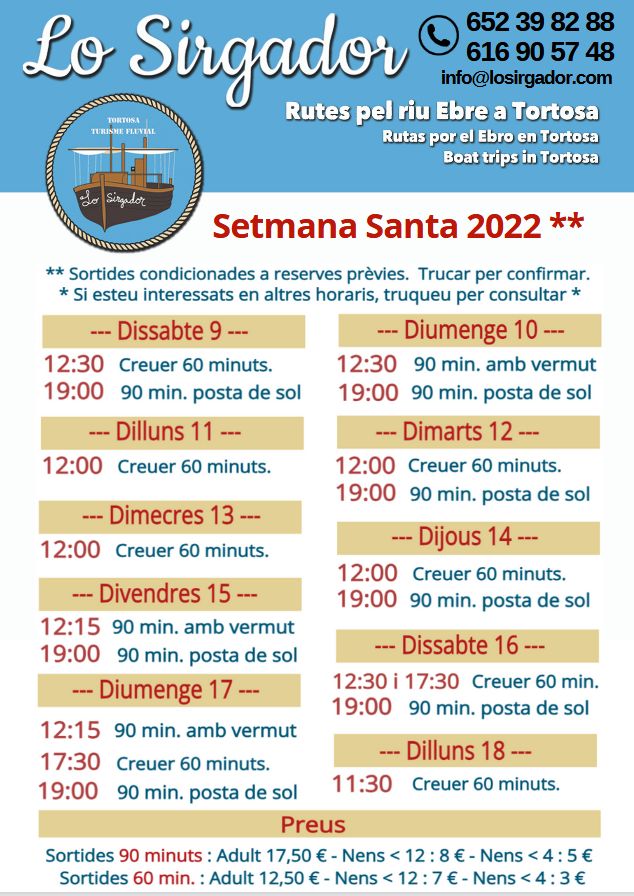 Lo Sirgador

652 39 82 88
616 90 57 48
info@losirgador.com

TORTOSA
TURISME FLUVIAL
Lo Sirgador

Rutes pel riu Ebre a Tortosa
Rutas por el Ebro en Tortosa
Boat trips in Tortosa

Setmana Santa 2022 **

** Sortides condicionades a reserves prèvies. Trucar per confirmar.
* Si esteu interessats en altres horaris, truqueu per consultar *

--- Dissabte 9 ---
12:30 Creuer 60 minuts.
19:00 90 min. posta de sol

--- Dilluns 11 ---
12:00 Creuer 60 minuts.

--- Dimecres 13 ---
12:00 Creuer 60 minuts.

--- Divendres 15 ---
12:15 90 min. amb vermut
19:00 90 min. posta de sol

--- Diumenge 17 ---
12:15 90 min. amb vermut
17:30 Creuer 60 minuts.
19:00 90 min. posta de sol

--- Diumenge 10 ---
12:30 90 min. amb vermut
19:00 90 min. posta de sol

--- Dimarts 12 ---
12:00 Creuer 60 minuts.
19:00 90 min. posta de sol

--- Dijous 14 ---
12:00 Creuer 60 minuts.
19:00 90 min. posta de sol

--- Dissabte 16 ---
12:30 i 17:30 Creuer 60 min.
19:00 90 min. posta de sol

--- Dilluns 18 ---
11:30 Creuer 60 minuts.

Preus
Sortides 90 minuts : Adult 17,50 € - Nens < 12 : 8 € - Nens < 4 : 5 €
Sortides 60 min. : Adult 12,50 € - Nens < 12 : 7 € - Nens < 4 : 3 €